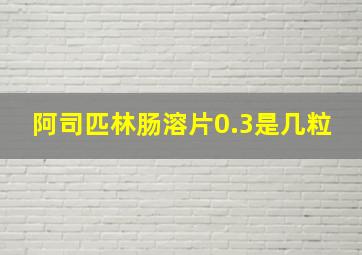 阿司匹林肠溶片0.3是几粒